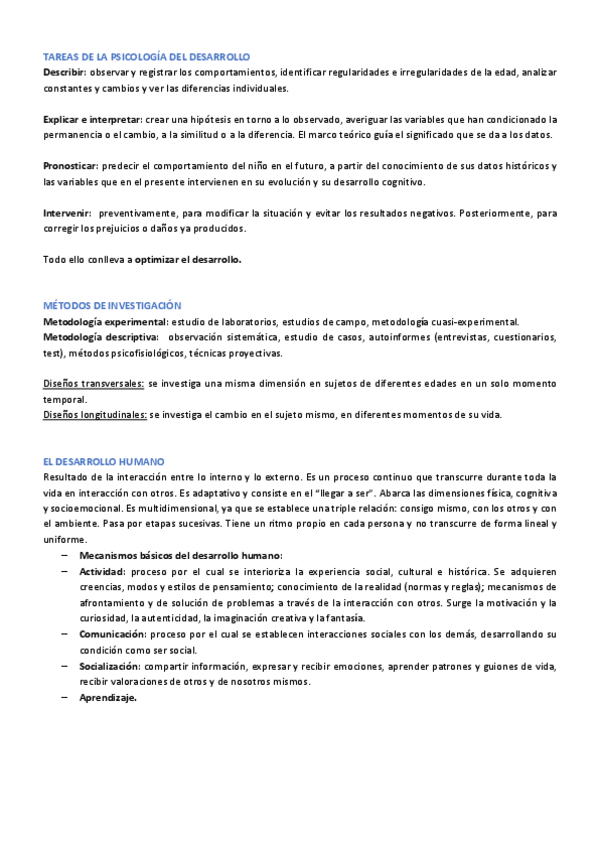 TAREAS DE LA PSICOLOGÍA DEL DESARROLLO
Describir: observar y registrar los comportamientos, identificar regularidades e irregularidades de la edad, analizar constantes y cambios y ver las diferencias individuales.

Explicar e interpretar: crear una hipótesis en torno a lo observado, averiguar las variables que han condicionado la permanencia o el cambio, a la similitud o a la diferencia. El marco teórico guía el significado que se da a los datos.

Pronosticar: predecir el comportamiento del niño en el futuro, a partir del conocimiento de sus datos históricos y las variables que en el presente intervienen en su evolución y su desarrollo cognitivo.

Intervenir: preventivamente, para modificar la situación y evitar los resultados negativos. Posteriormente, para corregir los prejuicios o daños ya producidos.

Todo ello conlleva a optimizar el desarrollo.

MÉTODOS DE INVESTIGACIÓN
Metodología experimental: estudio de laboratorios, estudios de campo, metodología cuasi-experimental.
Metodología descriptiva: observación sistemática, estudio de casos, autoinformes (entrevistas, cuestionarios, test), métodos psicofisiológicos, técnicas proyectivas.

Diseños transversales: se investiga una misma dimensión en sujetos de diferentes edades en un solo momento temporal.
Diseños longitudinales: se investiga el cambio en el sujeto mismo, en diferentes momentos de su vida.

EL DESARROLLO HUMANO
Resultado de la interacción entre lo interno y lo externo. Es un proceso continuo que transcurre durante toda la vida en interacción con otros. Es adaptativo y consiste en el "llegar a ser". Abarca las dimensiones física, cognitiva y socioemocional. Es multidimensional, ya que se establece una triple relación: consigo mismo, con los otros y con el ambiente. Pasa por etapas sucesivas. Tiene un ritmo propio en cada persona y no transcurre de forma lineal y uniforme.
– Mecanismos básicos del desarrollo humano:
– Actividad: proceso por el cual se interioriza la experiencia social, cultural e histórica. Se adquieren creencias, modos y estilos de pensamiento; conocimiento de la realidad (normas y reglas); mecanismos de afrontamiento y de solución de problemas a través de la interacción con otros. Surge la motivación y la curiosidad, la autenticidad, la imaginación creativa y la fantasía.
– Comunicación: proceso por el cual se establecen interacciones sociales con los demás, desarrollando su condición como ser social.
– Socialización: compartir información, expresar y recibir emociones, aprender patrones y guiones de vida, recibir valoraciones de otros y de nosotros mismos.
– Aprendizaje.